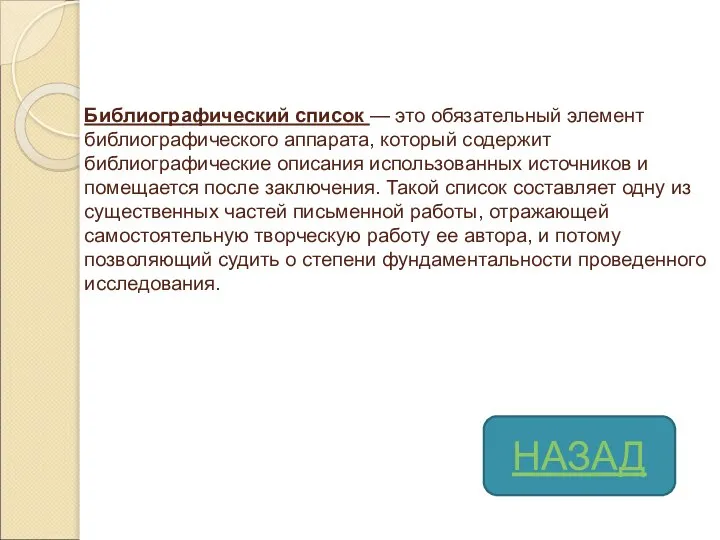 Библиографический список — это обязательный элемент библиографического аппарата, который содержит библиографические описания использованных источников и помещается после заключения. Такой список составляет одну из существенных частей письменной работы, отражающей самостоятельную творческую работу ее автора, и потому позволяющий судить о степени фундаментальности проведенного исследования.

НАЗАД